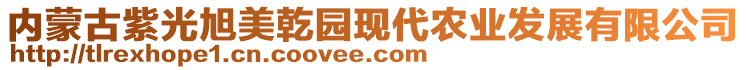 内蒙古紫光旭美乾园现代农业发展有限公司
http://tlrexhope1.cn.coovee.com